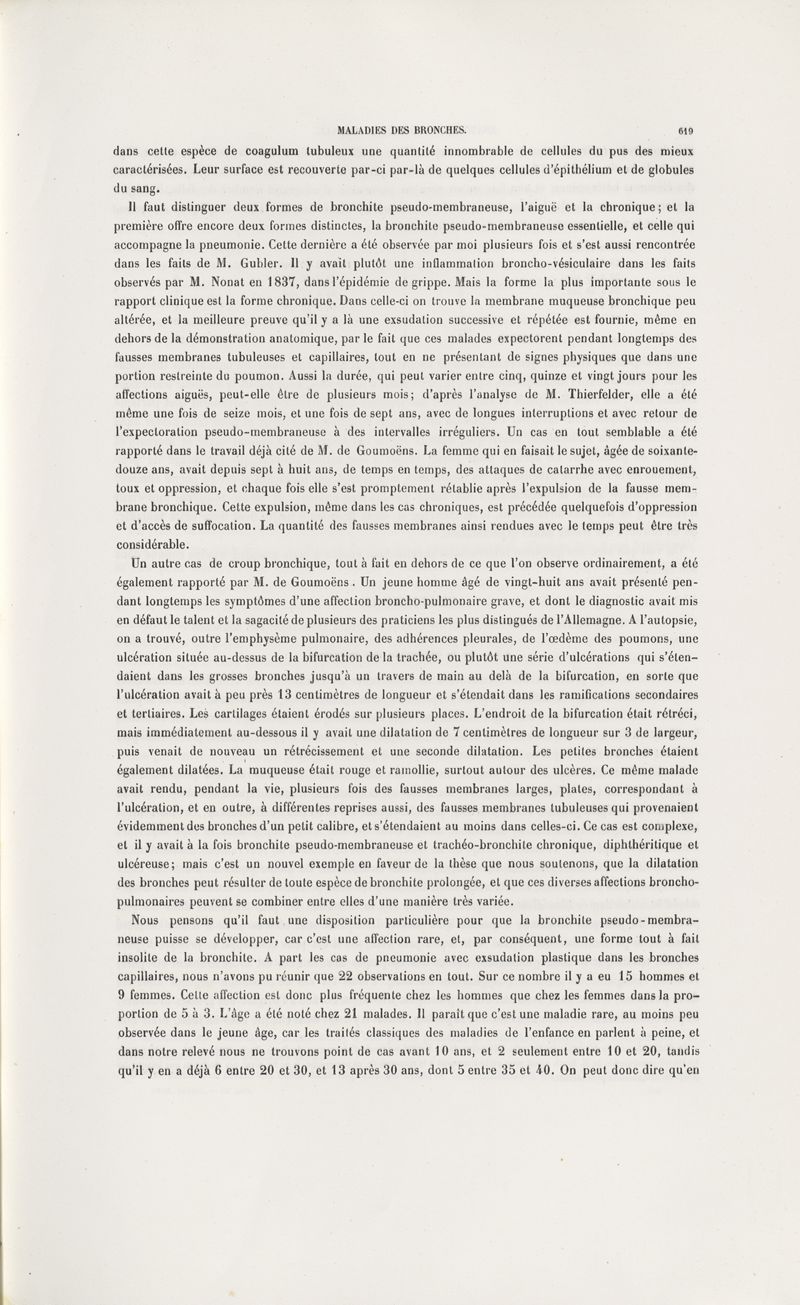 MALADIES DES BRONCHES. 619

dans cette espèce de coagulum tubuleux une quantité innombrable de cellules du pus des mieux caractérisées. Leur surface est recouverte par-ci par-là de quelques cellules d'épithélium et de globules du sang.

Il faut distinguer deux formes de bronchite pseudo-membraneuse, l'aiguë et la chronique; et la première offre encore deux formes distinctes, la bronchite pseudo-membraneuse essentielle, et celle qui accompagne la pneumonie. Cette dernière a été observée par moi plusieurs fois et s'est aussi rencontrée dans les faits de M. Gubler. Il y avait plutôt une inflammation broncho-vésiculaire dans les faits observés par M. Nonat en 1837, dans l'épidémie de grippe. Mais la forme la plus importante sous le rapport clinique est la forme chronique. Dans celle-ci on trouve la membrane muqueuse bronchique peu altérée, et la meilleure preuve qu'il y a là une exsudation successive et répétée est fournie, même en dehors de la démonstration anatomique, par le fait que ces malades expectorent pendant longtemps des fausses membranes tubuleuses et capillaires, tout en ne présentant de signes physiques que dans une portion restreinte du poumon. Aussi la durée, qui peut varier entre cinq, quinze et vingt jours pour les affections aiguës, peut-elle être de plusieurs mois; d'après l'analyse de M. Thierfelder, elle a été même une fois de seize mois, et une fois de sept ans, avec de longues interruptions et avec retour de l'expectoration pseudo-membraneuse à des intervalles irréguliers. Un cas en tout semblable a été rapporté dans le travail déjà cité de M. de Goumoëns. La femme qui en faisait le sujet, âgée de soixante-douze ans, avait depuis sept à huit ans, de temps en temps, des attaques de catarrhe avec enrouement, toux et oppression, et chaque fois elle s'est promptement rétablie après l'expulsion de la fausse membrane bronchique. Cette expulsion, même dans les cas chroniques, est précédée quelquefois d'oppression et d'accès de suffocation. La quantité des fausses membranes ainsi rendues avec le temps peut être très considérable.

Un autre cas de croup bronchique, tout à fait en dehors de ce que l'on observe ordinairement, a été également rapporté par M. de Goumoëns. Un jeune homme âgé de vingt-huit ans avait présenté pendant longtemps les symptômes d'une affection broncho-pulmonaire grave, et dont le diagnostic avait mis en défaut le talent et la sagacité de plusieurs des praticiens les plus distingués de l'Allemagne. A l'autopsie, on a trouvé, outre l'emphysème pulmonaire, des adhérences pleurales, de l'œdème des poumons, une ulcération située au-dessus de la bifurcation de la trachée, ou plutôt une série d'ulcérations qui s'étendaient dans les grosses bronches jusqu'à un travers de main au delà de la bifurcation, en sorte que l'ulcération avait à peu près 13 centimètres de longueur et s'étendait dans les ramifications secondaires et tertiaires. Les cartilages étaient érodés sur plusieurs places. L'endroit de la bifurcation était rétréci, mais immédiatement au-dessous il y avait une dilatation de 7 centimètres de longueur sur 3 de largeur, puis venait de nouveau un rétrécissement et une seconde dilatation. Les petites bronches étaient également dilatées. La muqueuse était rouge et ramollie, surtout autour des ulcères. Ce même malade avait rendu, pendant la vie, plusieurs fois des fausses membranes larges, plates, correspondant à l'ulcération, et en outre, à différentes reprises aussi, des fausses membranes tubuleuses qui provenaient évidemment des bronches d'un petit calibre, et s'étendaient au moins dans celles-ci. Ce cas est complexe, et il y avait à la fois bronchite pseudo-membraneuse et trachéo-bronchite chronique, diphthéritique et ulcéreuse; mais c'est un nouvel exemple en faveur de la thèse que nous soutenons, que la dilatation des bronches peut résulter de toute espèce de bronchite prolongée, et que ces diverses affections broncho-pulmonaires peuvent se combiner entre elles d'une manière très variée.

Nous pensons qu'il faut une disposition particulière pour que la bronchite pseudo-membraneuse puisse se développer, car c'est une affection rare, et, par conséquent, une forme tout à fait insolite de la bronchite. A part les cas de pneumonie avec exsudation plastique dans les bronches capillaires, nous n'avons pu réunir que 22 observations en tout. Sur ce nombre il y a eu 15 hommes et 9 femmes. Cette affection est donc plus fréquente chez les hommes que chez les femmes dans la proportion de 5 à 3. L'âge a été noté chez 21 malades. Il paraît que c'est une maladie rare, au moins peu observée dans le jeune âge, car les traités classiques des maladies de l'enfance en parlent à peine, et dans notre relevé nous ne trouvons point de cas avant 10 ans, et 2 seulement entre 10 et 20, tandis qu'il y en a déjà 6 entre 20 et 30, et 13 après 30 ans, dont 5 entre 35 et 40. On peut donc dire qu'en